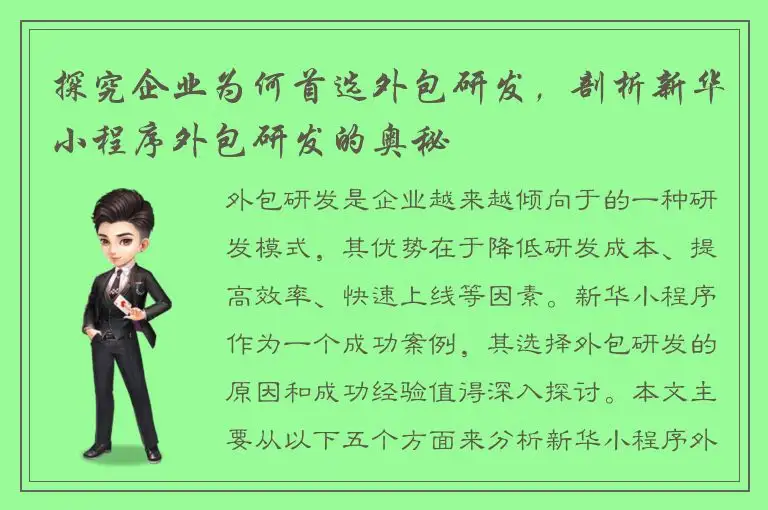 探究企业为何首选外包研发，剖析新华小程序外包研发的奥秘

外包研发是企业越来越倾向于的一种研发模式，其优势在于降低研发成本、提高效率、快速上线等因素。新华小程序作为一个成功案例，其选择外包研发的原因和成功经验值得深入探讨。本文主要从以下五个方面来分析新华小程序外